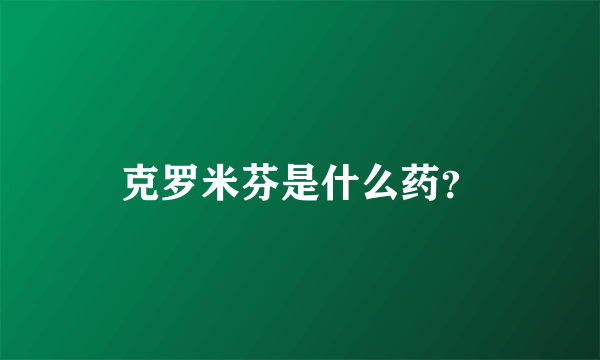 克罗米芬是什么药?